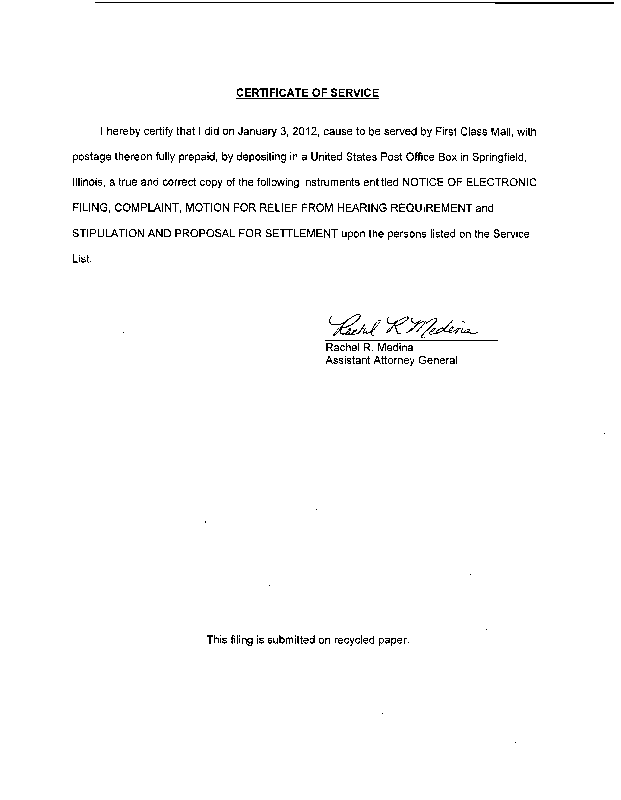 CERTIFICATE OF SERVICE

I hereby certify that I did on January 3, 2012, cause to be served by First Class Mail, with postage thereon fully prepaid, by depositing in a United States Post Office Box in Springfield, Illinois, a true and correct copy of the following instruments entitled NOTICE OF ELECTRONIC FILING, COMPLAINT, MOTION FOR RELIEF FROM HEARING REQUIREMENT and STIPULATION AND PROPOSAL FOR SETTLEMENT upon the persons listed on the Service List.

Rachel R Medina
Rachel R. Medina
Assistant Attorney General

This filing is submitted on recycled paper.